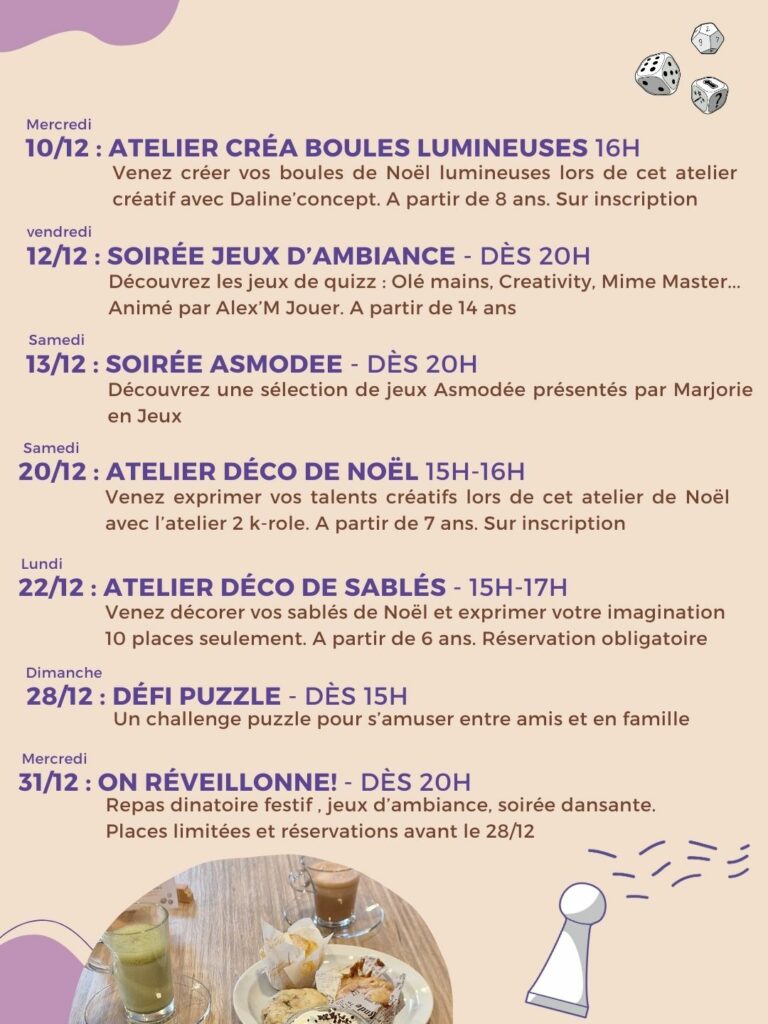 Mercredi
10/12 : ATELIER CRÉA BOULES LUMINEUSES 16H
Venez créer vos boules de Noël lumineuses lors de cet atelier créatif avec Daline'concept. A partir de 8 ans. Sur inscription

vendredi
12/12 : SOIRÉE JEUX D'AMBIANCE - DÈS 20H
Découvrez les jeux de quizz : Olé mains, Creativity, Mime Master... Animé par Alex'M Jouer. A partir de 14 ans

Samedi
13/12 : SOIRÉE ASMODEE - DÈS 20H
Découvrez une sélection de jeux Asmodée présentés par Marjorie en Jeux

Samedi
20/12 : ATELIER DÉCO DE NOËL 15H-16H
Venez exprimer vos talents créatifs lors de cet atelier de Noël avec l'atelier 2 k-role. A partir de 7 ans. Sur inscription

Lundi
22/12 : ATELIER DÉCO DE SABLÉS - 15H-17H
Venez décorer vos sablés de Noël et exprimer votre imagination
10 places seulement. A partir de 6 ans. Réservation obligatoire

Dimanche
28/12 : DÉFI PUZZLE - DÈS 15H
Un challenge puzzle pour s'amuser entre amis et en famille

Mercredi
31/12 : ON RÉVEILLONNE! - DÈS 20H
Repas dinatoire festif , jeux d'ambiance, soirée dansante.
Places limitées et réservations avant le 28/12